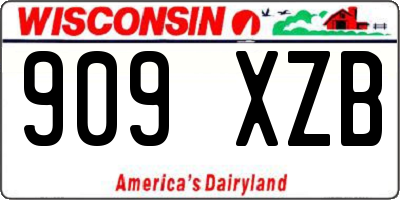 WISCONSIN

909 XZB

America's Dairyland